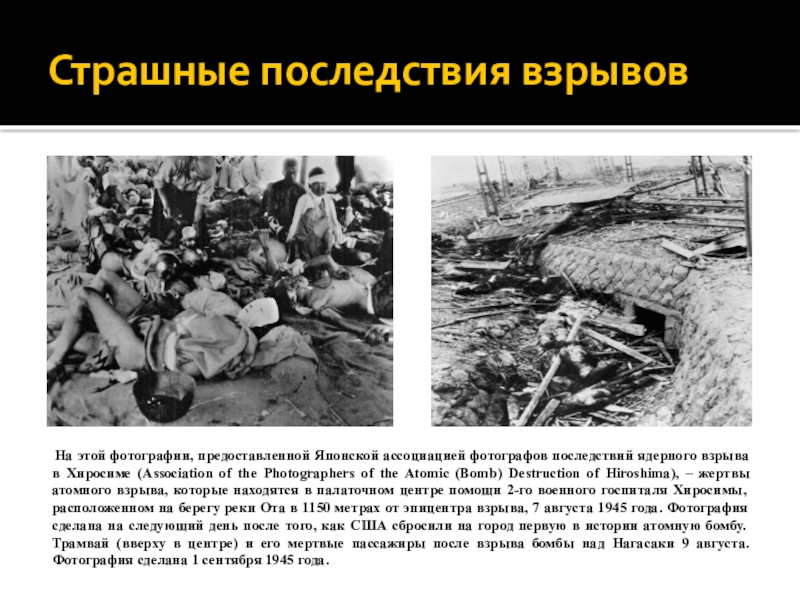 Страшные последствия взрывов

На этой фотографии, предоставленной Японской ассоциацией фотографов последствий ядерного взрыва в Хиросиме (Association of the Photographers of the Atomic (Bomb) Destruction of Hiroshima), – жертвы атомного взрыва, которые находятся в палаточном центре помощи 2-го военного госпиталя Хиросимы, расположенном на берегу реки Ота в 1150 метрах от эпицентра взрыва, 7 августа 1945 года. Фотография сделана на следующий день после того, как США сбросили на город первую в истории атомную бомбу. Трамвай (вверху в центре) и его мертвые пассажиры после взрыва бомбы над Нагасаки 9 августа. Фотография сделана 1 сентября 1945 года.